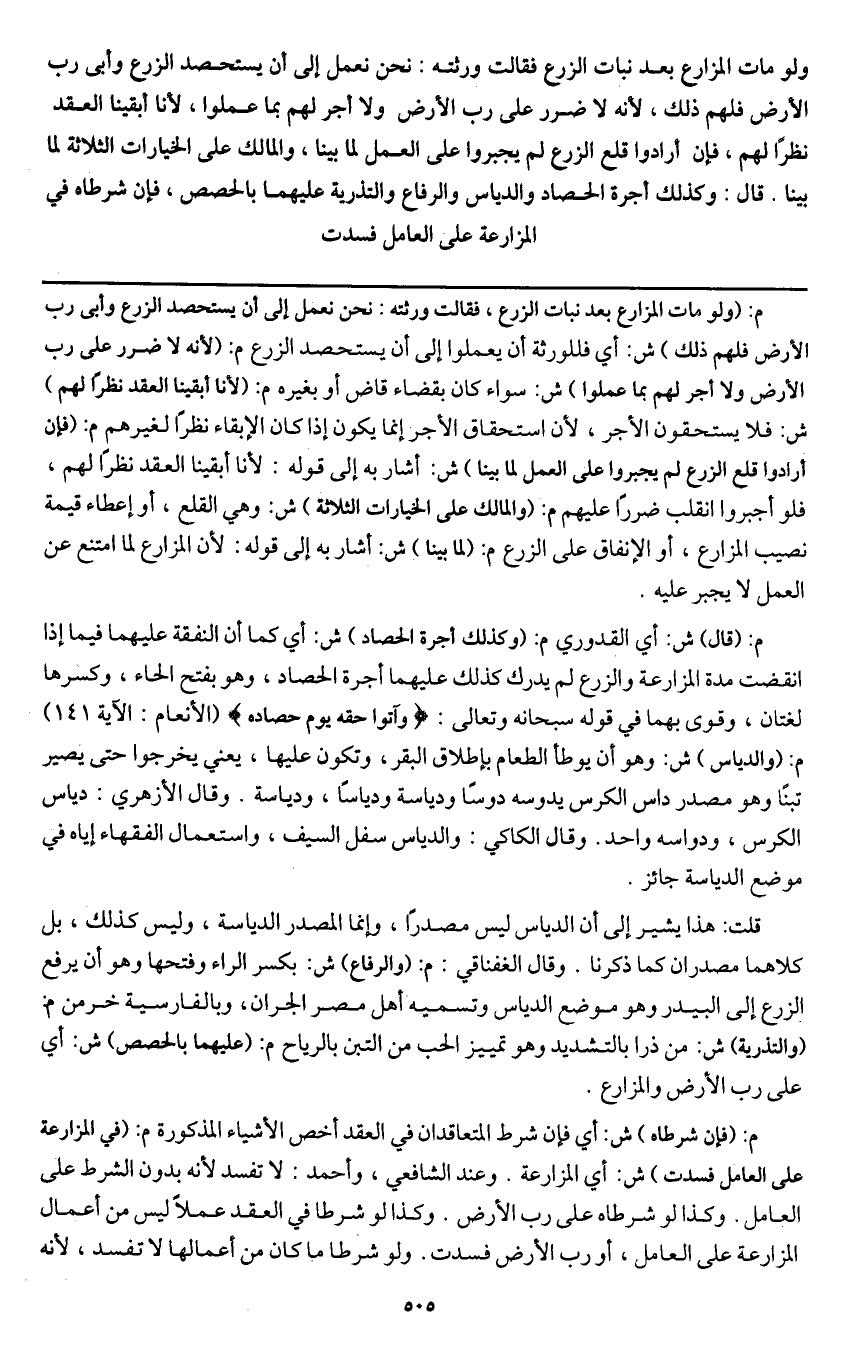 ولو مات المزارع بعد نبات الزرع فقالت ورثته : نحن نعمل إلى أن يستحصد الزرع وأبى رب الأرض فلهم ذلك ، لأنه لا ضرر على رب الأرض ولا أجر لهم بما عملوا ، لأنا أبقينا العقد نظرًا لهم ، فإن أرادوا قلع الزرع لم يجبروا على العمل لما بينا ، والمالك على الخيارات الثلاثة لما بينا . قال : وكذلك أجرة الحصاد والدياس والرفاع والتذرية عليهما بالحصص ، فإن شرطاه في المزارعة على العامل فسدت

م: (ولو مات المزارع بعد نبات الزرع ، فقالت ورثته : نحن نعمل إلى أن يستحصد الزرع وأبى رب الأرض فلهم ذلك ) ش: أي فللورثة أن يعملوا إلى أن يستحصد الزرع م: (لأنه لا ضرر على رب الأرض ولا أجر لهم بما عملوا ) ش: سواء كان بقضاء قاض أو بغيره م: (لأنا أبقينا العقد نظرًا لهم ) ش: فلا يستحقون الأجر ، لأن استحقاق الأجر إنما يكون إذا كان الإبقاء نظرًا لغيرهم م: (فإن أرادوا قلع الزرع لم يجبروا على العمل لما بينا ) ش: أشار به إلى قوله : لأنا أبقينا العقد نظرًا لهم ، فلو أجبروا انقلب ضررًا عليهم م: (والمالك على الخيارات الثلاثة ) ش: وهي القلع ، أو إعطاء قيمة نصيب المزارع ، أو الإنفاق على الزرع م: (لما بينا ) ش: أشار به إلى قوله : لأن المزارع لما امتنع عن العمل لا يجبر عليه .

م: (قال) ش: أي القدوري م: (وكذلك أجرة الحصاد ) ش: أي كما أن النفقة عليهما فيما إذا انقضت مدة المزارعة والزرع لم يدرك كذلك عليهما أجرة الحصاد ، وهو بفتح الحاء ، وكسرها لغتان ، وقوى بهما في قوله سبحانه وتعالى : ﴿ وآتوا حقه يوم حصاده ﴾ (الأنعام : الآية ١٤١) م: (والدياس ) ش: وهو أن يوطأ الطعام بإطلاق البقر ، وتكون عليها ، يعني يخرجوا حتى يصير تبنًا وهو مصدر داس الكرس يدوسه دوسًا ودياسة ودياسًا ، ودياسة . وقال الأزهري : دياس الكرس ، ودواسه واحد . وقال الكاكي : والدياس سفل السيف ، واستعمال الفقهاء إياه في موضع الدياسة جائز .

قلت: هذا يشير إلى أن الدياس ليس مصدرًا ، وإنما المصدر الدياسة ، وليس كذلك ، بل كلاهما مصدران كما ذكرنا . وقال الغفناقي : م: (والرفاع) ش: بكسر الراء وفتحها وهو أن يرفع الزرع إلى البيدر وهو موضع الدياس وتسميه أهل مصر الجران ، وبالفارسية خرمن م: (والتذرية) ش: من ذرا بالتشديد وهو تمييز الحب من التبن بالرياح م: (عليهما بالحصص) ش: أي على رب الأرض والمزارع .

م: (فإن شرطاه ) ش: أي فإن شرط المتعاقدان في العقد أخص الأشياء المذكورة م: (في المزارعة على العامل فسدت ) ش: أي المزارعة . وعند الشافعي ، وأحمد : لا تفسد لأنه بدون الشرط على العامل . وكذا لو شرطاه على رب الأرض . وكذا لو شرطا في العقد عملاً ليس من أعمال المزارعة على العامل ، أو رب الأرض فسدت . ولو شرطا ما كان من أعمالها لا تفسد ، لأنه

٥٠٥